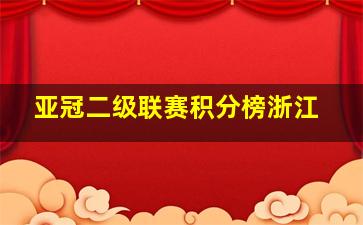 亚冠二级联赛积分榜浙江